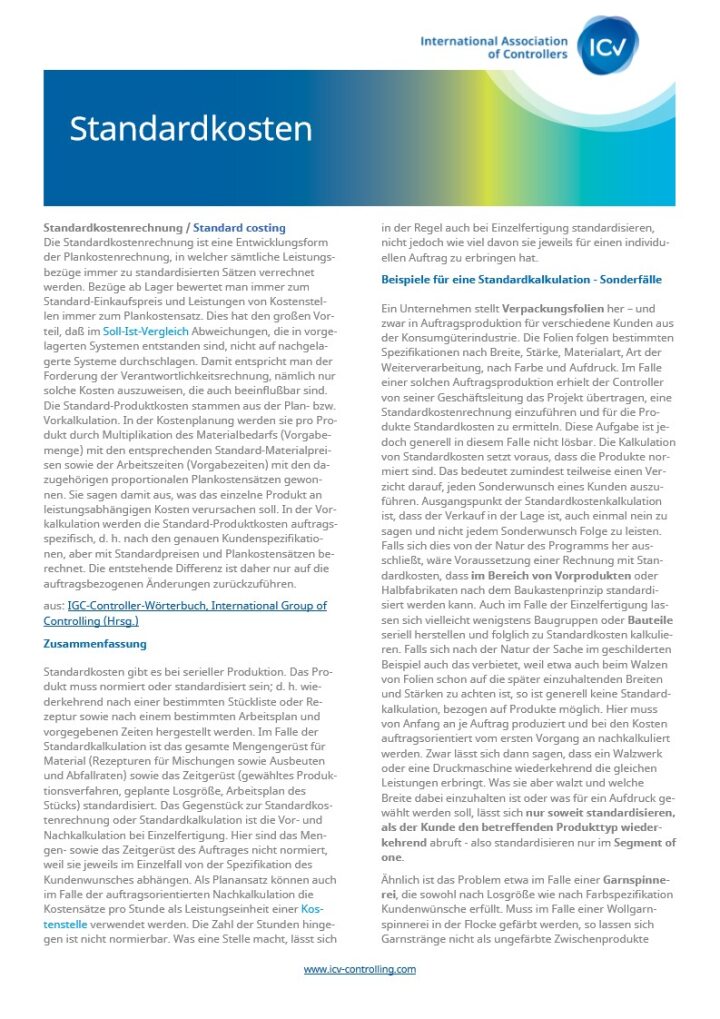 International Association of Controllers

ICV

Standardkosten

Standardkostenrechnung / Standard costing
Die Standardkostenrechnung ist eine Entwicklungsform der Plankostenrechnung, in welcher sämtliche Leistungsbezüge immer zu standardisierten Sätzen verrechnet werden. Bezüge ab Lager bewertet man immer zum Standard-Einkaufspreis und Leistungen von Kostenstellen immer zum Plankostensatz. Dies hat den großen Vorteil, daß im Soll-Ist-Vergleich Abweichungen, die in vorgelagerten Systemen entstanden sind, nicht auf nachgelagerte Systeme durchschlagen. Damit entspricht man der Forderung der Verantwortlichkeitsrechnung, nämlich nur solche Kosten auszuweisen, die auch beeinflußbar sind. Die Standard-Produktkosten stammen aus der Plan- bzw. Vorkalkulation. In der Kostenplanung werden sie pro Produkt durch Multiplikation des Materialbedarfs (Vorgabemenge) mit den entsprechenden Standard-Materialpreisen sowie der Arbeitszeiten (Vorgabezeiten) mit den dazugehörigen proportionalen Plankostensätzen gewonnen. Sie sagen damit aus, was das einzelne Produkt an leistungsabhängigen Kosten verursachen soll. In der Vorkalkulation werden die Standard-Produktkosten auftragsspezifisch, d. h. nach den genauen Kundenspezifikationen, aber mit Standardpreisen und Plankostensätzen berechnet. Die entstehende Differenz ist daher nur auf die auftragsbezogenen Änderungen zurückzuführen.

aus: IGC-Controller-Wörterbuch, International Group of Controlling (Hrsg.)

Zusammenfassung

Standardkosten gibt es bei serieller Produktion. Das Produkt muss normiert oder standardisiert sein; d. h. wiederkehrend nach einer bestimmten Stückliste oder Rezeptur sowie nach einem bestimmten Arbeitsplan und vorgegebenen Zeiten hergestellt werden. Im Falle der Standardkalkulation ist das gesamte Mengengerüst für Material (Rezepturen für Mischungen sowie Ausbeuten und Abfallraten) sowie das Zeitgerüst (gewähltes Produktionsverfahren, geplante Losgröße, Arbeitsplan des Stücks) standardisiert. Das Gegenstück zur Standardkostenrechnung oder Standardkalkulation ist die Vor- und Nachkalkulation bei Einzelfertigung. Hier sind das Mengen- sowie das Zeitgerüst des Auftrages nicht normiert, weil sie jeweils im Einzelfall von der Spezifikation des Kundenwunsches abhängen. Als Planansatz können auch im Falle der auftragsorientierten Nachkalkulation die Kostensätze pro Stunde als Leistungseinheit einer Kostenstelle verwendet werden. Die Zahl der Stunden hingegen ist nicht normierbar. Was eine Stelle macht, lässt sich in der Regel auch bei Einzelfertigung standardisieren, nicht jedoch wie viel davon sie jeweils für einen individuellen Auftrag zu erbringen hat.

Beispiele für eine Standardkalkulation - Sonderfälle

Ein Unternehmen stellt Verpackungsfolien her – und zwar in Auftragsproduktion für verschiedene Kunden aus der Konsumgüterindustrie. Die Folien folgen bestimmten Spezifikationen nach Breite, Stärke, Materialart, Art der Weiterverarbeitung, nach Farbe und Aufdruck. Im Falle einer solchen Auftragsproduktion erhielt der Controller von seiner Geschäftsleitung das Projekt übertragen, eine Standardkostenrechnung einzuführen und für die Produkte Standardkosten zu ermitteln. Diese Aufgabe ist jedoch generell in diesem Falle nicht lösbar. Die Kalkulation von Standardkosten setzt voraus, dass die Produkte normiert sind. Das bedeutet zumindest teilweise einen Verzicht darauf, jeden Sonderwunsch eines Kunden auszuführen. Ausgangspunkt der Standardkostenkalkulation ist, dass der Verkauf in der Lage ist, auch einmal nein zu sagen und nicht jedem Sonderwunsch Folge zu leisten. Falls sich dies von der Natur des Programms her ausschließt, wäre Voraussetzung einer Rechnung mit Standardkosten, dass im Bereich von Vorprodukten oder Halbfabrikaten nach dem Baukastenprinzip standardisiert werden kann. Auch im Falle der Einzelfertigung lassen sich vielleicht wenigstens Baugruppen oder Bauteile seriell herstellen und folglich zu Standardkosten kalkulieren. Falls sich nach der Natur der Sache im geschilderten Beispiel auch das verbietet, weil etwa auch beim Walzen von Folien schon auf die später einzuhaltenden Breiten und Stärken zu achten ist, so ist generell keine Standardkalkulation, bezogen auf Produkte möglich. Hier muss von Anfang an je Auftrag produziert und bei den Kosten auftragsorientiert vom ersten Vorgang an nachkalkuliert werden. Zwar lässt sich dann sagen, dass ein Walzwerk oder eine Druckmaschine wiederkehrend die gleichen Leistungen erbringt. Was sie aber walzt und welche Breite dabei einzuhalten ist oder was für ein Aufdruck gewählt werden soll, lässt sich nur soweit standardisieren, als der Kunde den betreffenden Produkttyp wiederkehrend abruft - also standardisieren nur im Segment of one.

Ähnlich ist das Problem etwa im Falle einer Garnspinnerei, die sowohl nach Losgröße wie nach Farbspezifikation Kundenwünsche erfüllt. Muss im Falle einer Wollgarnspinnerei in der Flocke gefärbt werden, so lassen sich Garnstränge nicht als ungefärbte Zwischenprodukte

www.icv-controlling.com